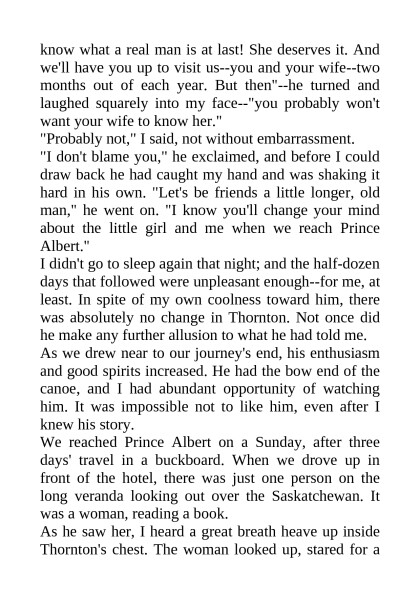 know what a real man is at last! She deserves it. And we'll have you up to visit us--you and your wife--two months out of each year. But then"--he turned and laughed squarely into my face--"you probably won't want your wife to know her."

"Probably not," I said, not without embarrassment.

"I don't blame you," he exclaimed, and before I could draw back he had caught my hand and was shaking it hard in his own. "Let's be friends a little longer, old man," he went on. "I know you'll change your mind about the little girl and me when we reach Prince Albert."

I didn't go to sleep again that night; and the half-dozen days that followed were unpleasant enough--for me, at least. In spite of my own coolness toward him, there was absolutely no change in Thornton. Not once did he make any further allusion to what he had told me.

As we drew near to our journey's end, his enthusiasm and good spirits increased. He had the bow end of the canoe, and I had abundant opportunity of watching him. It was impossible not to like him, even after I knew his story.

We reached Prince Albert on a Sunday, after three days' travel in a buckboard. When we drove up in front of the hotel, there was just one person on the long veranda looking out over the Saskatchewan. It was a woman, reading a book.

As he saw her, I heard a great breath heave up inside Thornton's chest. The woman looked up, stared for a